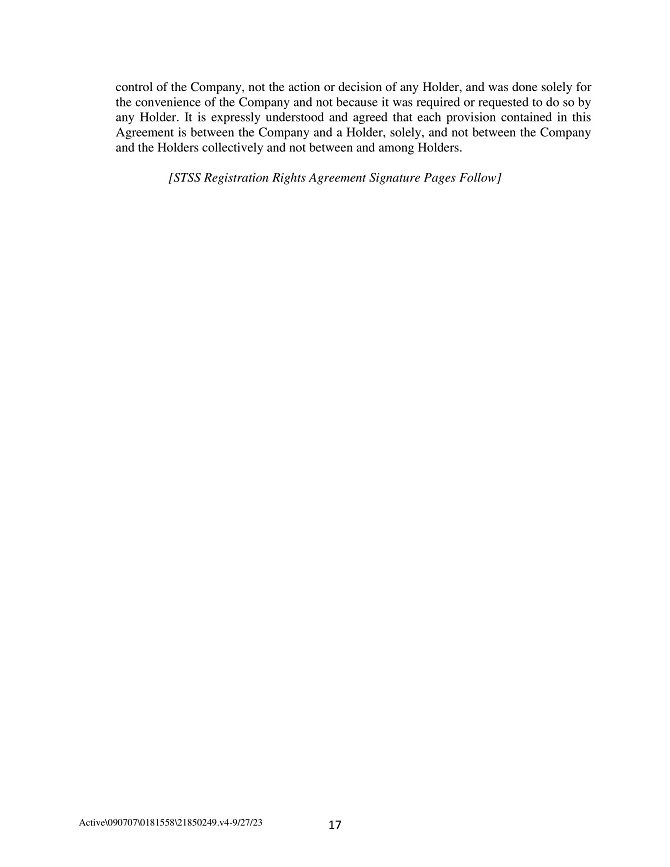 control of the Company, not the action or decision of any Holder, and was done solely for the convenience of the Company and not because it was required or requested to do so by any Holder. It is expressly understood and agreed that each provision contained in this Agreement is between the Company and a Holder, solely, and not between the Company and the Holders collectively and not between and among Holders.

[STSS Registration Rights Agreement Signature Pages Follow]

Active\090707\0181558\21850249.v4-9/27/23

17